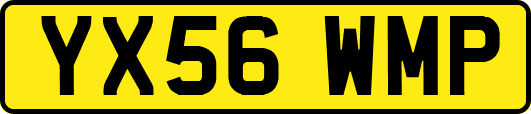 YX56 WMP